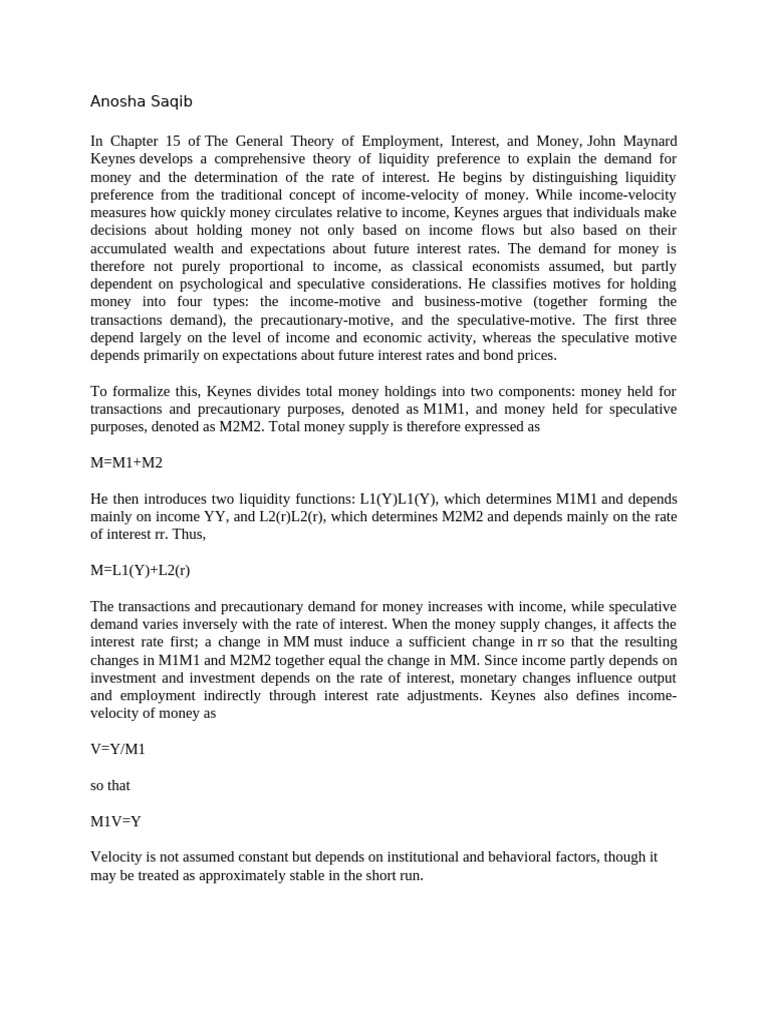 Anosha Saqib

In Chapter 15 of The General Theory of Employment, Interest, and Money, John Maynard Keynes develops a comprehensive theory of liquidity preference to explain the demand for money and the determination of the rate of interest. He begins by distinguishing liquidity preference from the traditional concept of income-velocity of money. While income-velocity measures how quickly money circulates relative to income, Keynes argues that individuals make decisions about holding money not only based on income flows but also based on their accumulated wealth and expectations about future interest rates. The demand for money is therefore not purely proportional to income, as classical economists assumed, but partly dependent on psychological and speculative considerations. He classifies motives for holding money into four types: the income-motive and business-motive (together forming the transactions demand), the precautionary-motive, and the speculative-motive. The first three depend largely on the level of income and economic activity, whereas the speculative motive depends primarily on expectations about future interest rates and bond prices.

To formalize this, Keynes divides total money holdings into two components: money held for transactions and precautionary purposes, denoted as M1M1, and money held for speculative purposes, denoted as M2M2. Total money supply is therefore expressed as

M=M1+M2

He then introduces two liquidity functions: L1(Y)L1(Y), which determines M1M1 and depends mainly on income YY, and L2(r)L2(r), which determines M2M2 and depends mainly on the rate of interest rr. Thus,

M=L1(Y)+L2(r)

The transactions and precautionary demand for money increases with income, while speculative demand varies inversely with the rate of interest. When the money supply changes, it affects the interest rate first; a change in MM must induce a sufficient change in rr so that the resulting changes in M1M1 and M2M2 together equal the change in MM. Since income partly depends on investment and investment depends on the rate of interest, monetary changes influence output and employment indirectly through interest rate adjustments. Keynes also defines income-velocity of money as

V=Y/M1

so that

M1V=Y

Velocity is not assumed constant but depends on institutional and behavioral factors, though it may be treated as approximately stable in the short run.